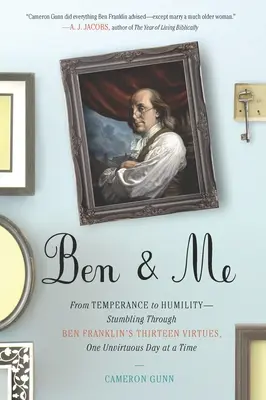 "Cameron Gunn did everything Ben Franklin advised—except marry a much older woman."
—A. J. JACOBS, author of The Year of Living Biblically

Ben & Me

From TEMPERANCE to HUMILITY—
Stumbling Through
BEN FRANKLIN'S THIRTEEN VIRTUES,
One Unvirtuous Day at a Time

CAMERON GUNN